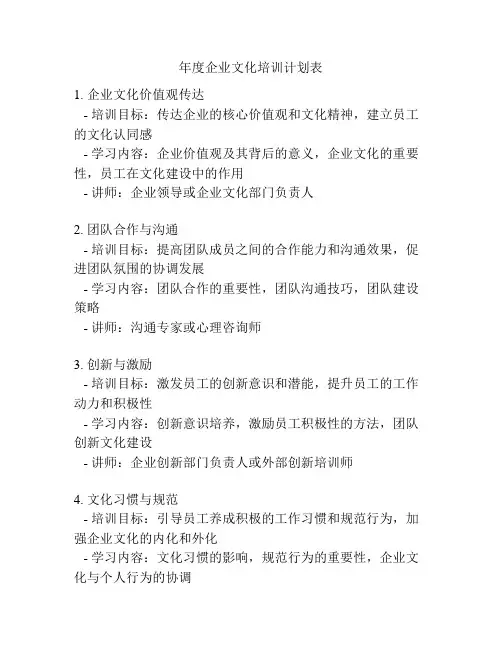 年度企业文化培训计划表

1. 企业文化价值观传达
- 培训目标：传达企业的核心价值观和文化精神，建立员工的文化认同感
- 学习内容：企业价值观及其背后的意义，企业文化的重要性，员工在文化建设中的作用
- 讲师：企业领导或企业文化部门负责人

2. 团队合作与沟通
- 培训目标：提高团队成员之间的合作能力和沟通效果，促进团队氛围的协调发展
- 学习内容：团队合作的重要性，团队沟通技巧，团队建设策略
- 讲师：沟通专家或心理咨询师

3. 创新与激励
- 培训目标：激发员工的创新意识和潜能，提升员工的工作动力和积极性
- 学习内容：创新意识培养，激励员工积极性的方法，团队创新文化建设
- 讲师：企业创新部门负责人或外部创新培训师

4. 文化习惯与规范
- 培训目标：引导员工养成积极的工作习惯和规范行为，加强企业文化的内化和外化
- 学习内容：文化习惯的影响，规范行为的重要性，企业文化与个人行为的协调